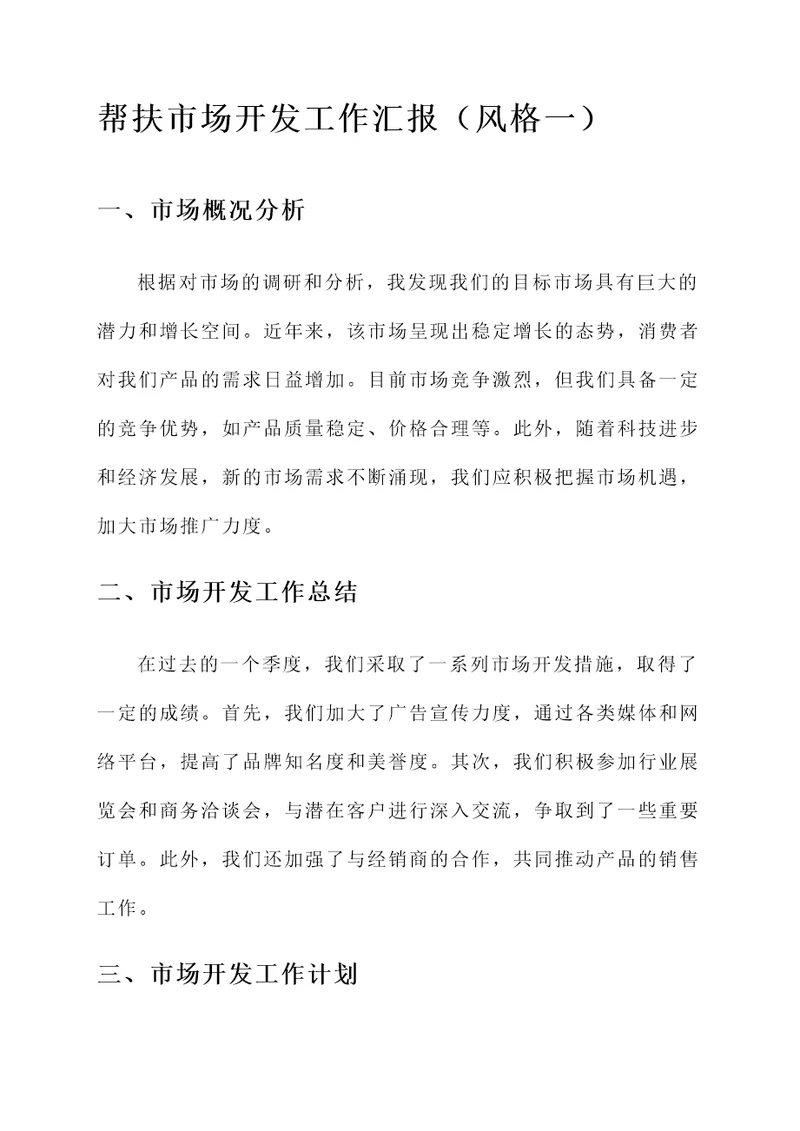 帮扶市场开发工作汇报（风格一）

一、市场概况分析

根据对市场的调研和分析，我发现我们的目标市场具有巨大的潜力和增长空间。近年来，该市场呈现出稳定增长的态势，消费者对我们产品的需求日益增加。目前市场竞争激烈，但我们具备一定的竞争优势，如产品质量稳定、价格合理等。此外，随着科技进步和经济发展，新的市场需求不断涌现，我们应积极把握市场机遇，加大市场推广力度。

二、市场开发工作总结

在过去的一个季度，我们采取了一系列市场开发措施，取得了一定的成绩。首先，我们加大了广告宣传力度，通过各类媒体和网络平台，提高了品牌知名度和美誉度。其次，我们积极参加行业展览会和商务洽谈会，与潜在客户进行深入交流，争取到了一些重要订单。此外，我们还加强了与经销商的合作，共同推动产品的销售工作。

三、市场开发工作计划